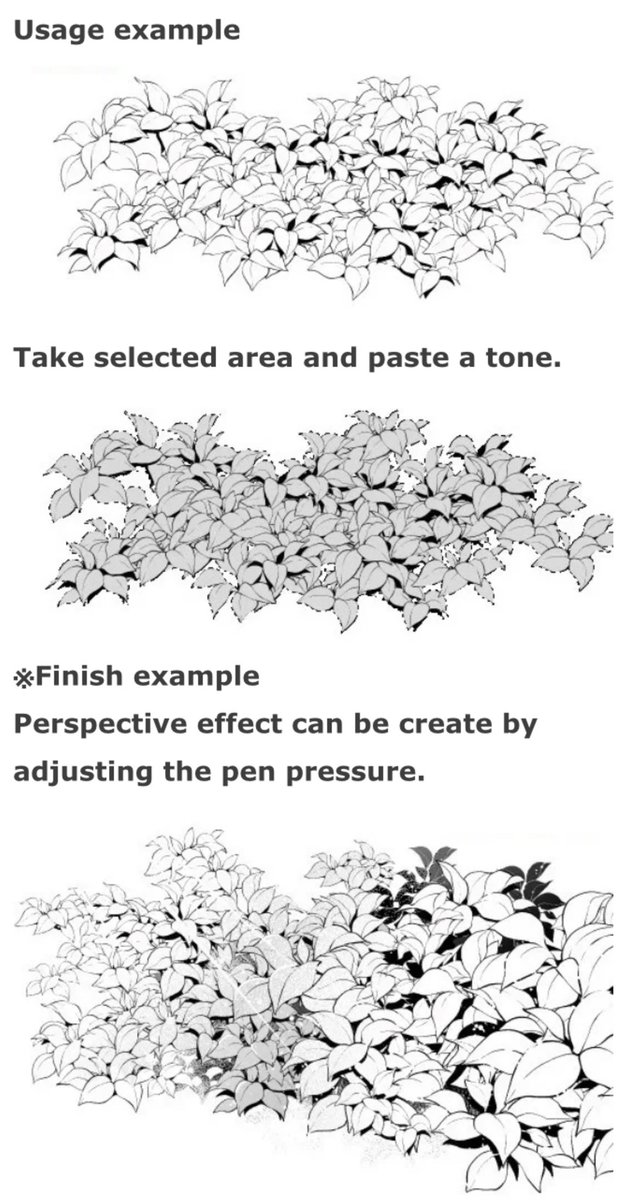 Usage example

Take selected area and paste a tone.

※Finish example
Perspective effect can be create by adjusting the pen pressure.